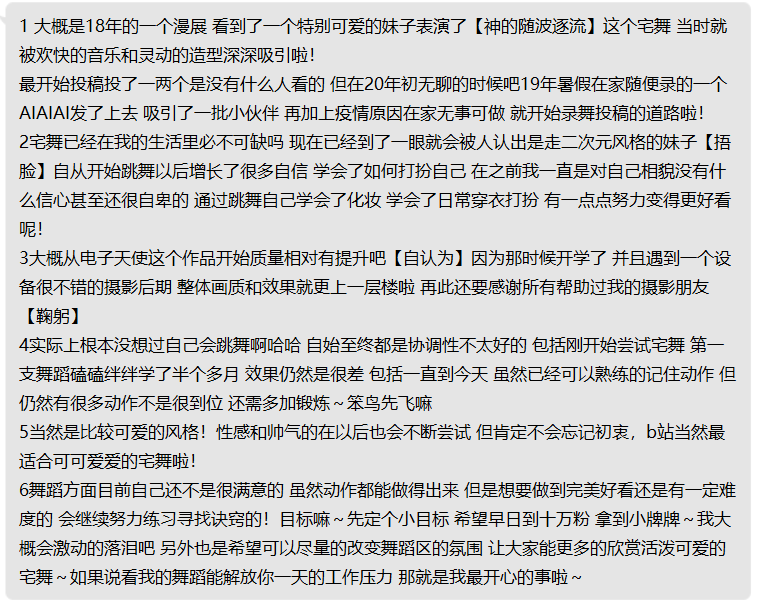 1 大概是18年的一个漫展 看到了一个特别可爱的妹子表演了【神的随波逐流】这个宅舞 当时就被欢快的音乐和灵动的造型深深吸引啦！
最开始投稿投了一两个是没有什么人看的 但在20年初无聊的时候吧19年暑假在家随便录的一个AIAIAI发了上去 吸引了一批小伙伴 再加上疫情原因在家无事可做 就开始录舞投稿的道路啦！
2宅舞已经在我的生活里必不可缺吗 现在已经到了一眼就会被人认出是走二次元风格的妹子【捂脸】自从开始跳舞以后增长了很多自信 学会了如何打扮自己 在之前我一直是对自己相貌没有什么信心甚至还很自卑的 通过跳舞自己学会了化妆 学会了日常穿衣打扮 有一点点努力变得更好看呢！
3大概从电子天使这个作品开始质量相对有提升吧【自认为】因为那时候开学了 并且遇到一个设备很不错的摄影后期 整体画质和效果就更上一层楼啦 再此还要感谢所有帮助过我的摄影朋友【鞠躬】
4实际上根本没想过自己会跳舞啊哈哈 自始至终都是协调性不太好的 包括刚开始尝试宅舞 第一支舞蹈磕磕绊绊学了半个多月 效果仍然是很差 包括一直到今天 虽然已经可以熟练的记住动作 但仍然有很多动作不是很到位 还需多加锻炼～笨鸟先飞嘛
5当然是比较可爱的风格！性感和帅气的在以后也会不断尝试 但肯定不会忘记初衷，b站当然最适合可可爱爱的宅舞啦！
6舞蹈方面目前自己还不是很满意的 虽然动作都能做得出来 但是想要做到完美好看还是有一定难度的 会继续努力练习寻找诀窍的！目标嘛～先定个小目标 希望早日到十万粉 拿到小牌牌～我大概会激动的落泪吧 另外也是希望可以尽量的改变舞蹈区的氛围 让大家能更多的欣赏活泼可爱的宅舞～如果说看我的舞蹈能解放你一天的工作压力 那就是我最开心的事啦～